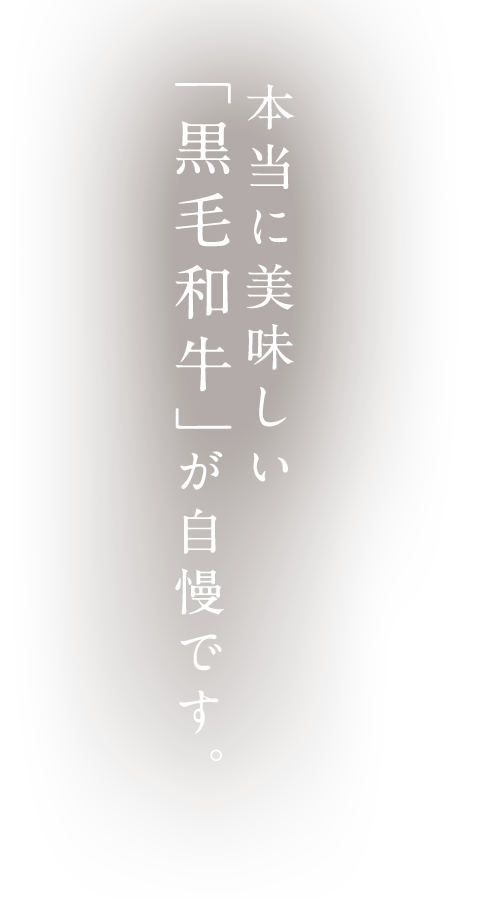 本当に美味しい
「黒毛和牛」が自慢です。